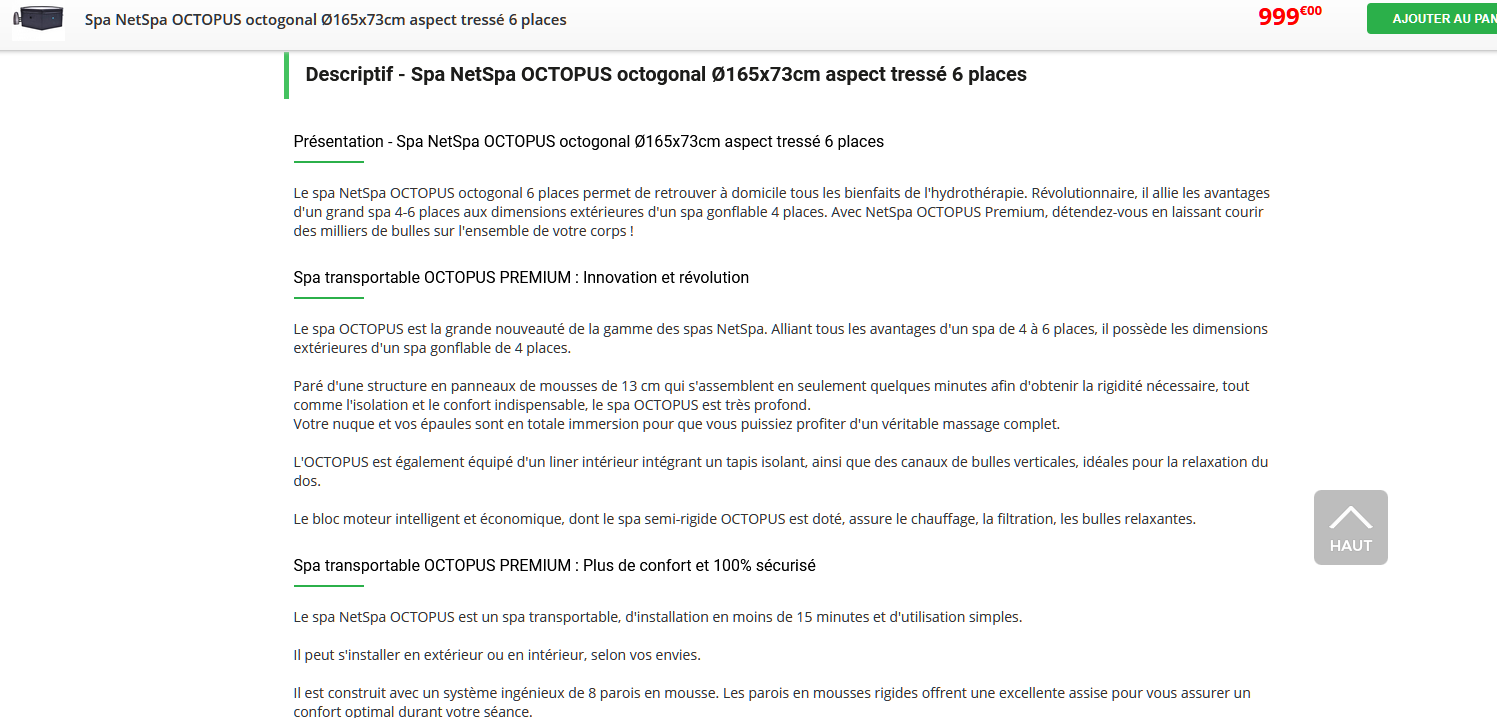 Spa NetSpa OCTOPUS octogonal Ø165x73cm aspect tressé 6 places

999€00

AJOUTER AU PAN

Descriptif - Spa NetSpa OCTOPUS octogonal Ø165x73cm aspect tressé 6 places

Présentation - Spa NetSpa OCTOPUS octogonal Ø165x73cm aspect tressé 6 places

Le spa NetSpa OCTOPUS octogonal 6 places permet de retrouver à domicile tous les bienfaits de l'hydrothérapie. Révolutionnaire, il allie les avantages d'un grand spa 4-6 places aux dimensions extérieures d'un spa gonflable 4 places. Avec NetSpa OCTOPUS Premium, détendez-vous en laissant courir des milliers de bulles sur l'ensemble de votre corps !

Spa transportable OCTOPUS PREMIUM : Innovation et révolution

Le spa OCTOPUS est la grande nouveauté de la gamme des spas NetSpa. Alliant tous les avantages d'un spa de 4 à 6 places, il possède les dimensions extérieures d'un spa gonflable de 4 places.

Paré d'une structure en panneaux de mousses de 13 cm qui s'assemblent en seulement quelques minutes afin d'obtenir la rigidité nécessaire, tout comme l'isolation et le confort indispensable, le spa OCTOPUS est très profond.
Votre nuque et vos épaules sont en totale immersion pour que vous puissiez profiter d'un véritable massage complet.

L'OCTOPUS est également équipé d'un liner intérieur intégrant un tapis isolant, ainsi que des canaux de bulles verticales, idéales pour la relaxation du dos.

Le bloc moteur intelligent et économique, dont le spa semi-rigide OCTOPUS est doté, assure le chauffage, la filtration, les bulles relaxantes.

HAUT

Spa transportable OCTOPUS PREMIUM : Plus de confort et 100% sécurisé

Le spa NetSpa OCTOPUS est un spa transportable, d'installation en moins de 15 minutes et d'utilisation simples.

Il peut s'installer en extérieur ou en intérieur, selon vos envies.

Il est construit avec un système ingénieux de 8 parois en mousse. Les parois en mousses rigides offrent une excellente assise pour vous assurer un confort optimal durant votre séance.